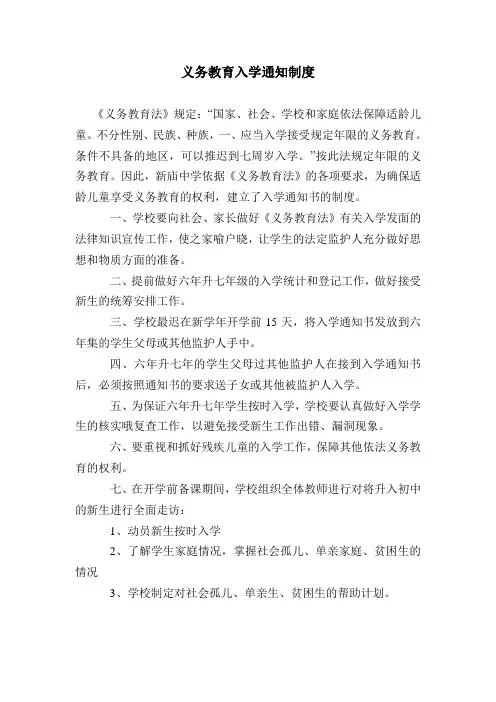 义务教育入学通知制度

《义务教育法》规定："国家、社会、学校和家庭依法保障适龄儿童。不分性别、民族、种族，一、应当入学接受规定年限的义务教育。条件不具备的地区，可以推迟到七周岁入学。"按此法规定年限的义务教育。因此，新庙中学依据《义务教育法》的各项要求，为确保适龄儿童享受义务教育的权利，建立了入学通知书的制度。

一、学校要向社会、家长做好《义务教育法》有关入学发面的法律知识宣传工作，使之家喻户晓，让学生的法定监护人充分做好思想和物质方面的准备。

二、提前做好六年升七年级的入学统计和登记工作，做好接受新生的统筹安排工作。

三、学校最迟在新学年开学前 15 天，将入学通知书发放到六年集的学生父母或其他监护人手中。

四、六年升七年的学生父母过其他监护人在接到入学通知书后，必须按照通知书的要求送子女或其他被监护人入学。

五、为保证六年升七年学生按时入学，学校要认真做好入学学生的核实哦复查工作，以避免接受新生工作出错、漏洞现象。

六、要重视和抓好残疾儿童的入学工作，保障其他依法义务教育的权利。

七、在开学前备课期间，学校组织全体教师进行对将升入初中的新生进行全面走访：

1、动员新生按时入学

2、了解学生家庭情况，掌握社会孤儿、单亲家庭、贫困生的情况

3、学校制定对社会孤儿、单亲生、贫困生的帮助计划。